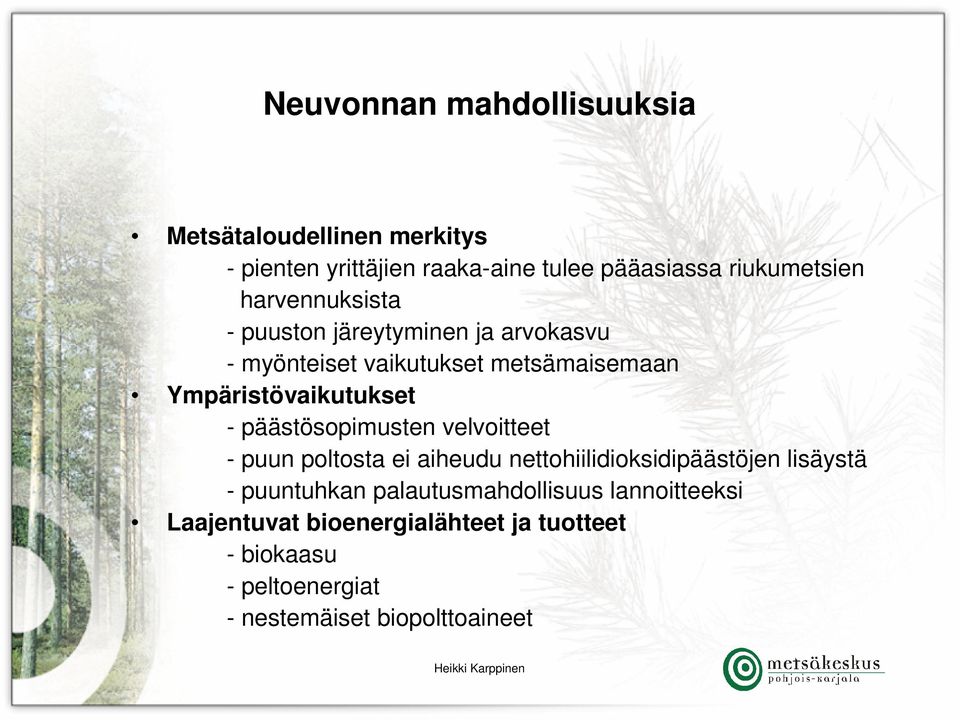 Neuvonnan mahdollisuuksia

• Metsätaloudellinen merkitys
- pienten yrittäjien raaka-aine tulee pääasiassa riukumetsien harvennuksista
- puuston järeytyminen ja arvokasvu
- myönteiset vaikutukset metsämaisemaan

• Ympäristövaikutukset
- päästösopimusten velvoitteet
- puun poltosta ei aiheudu nettohiilidioksidipäästöjen lisäystä
- puuntuhkan palautusmahdollisuus lannoitteeksi

• Laajentuvat bioenergialähteet ja tuotteet
- biokaasu
- peltoenergiat
- nestemäiset biopolttoaineet

Heikki Karppinen

metsäkeskus
pohjois-karjala